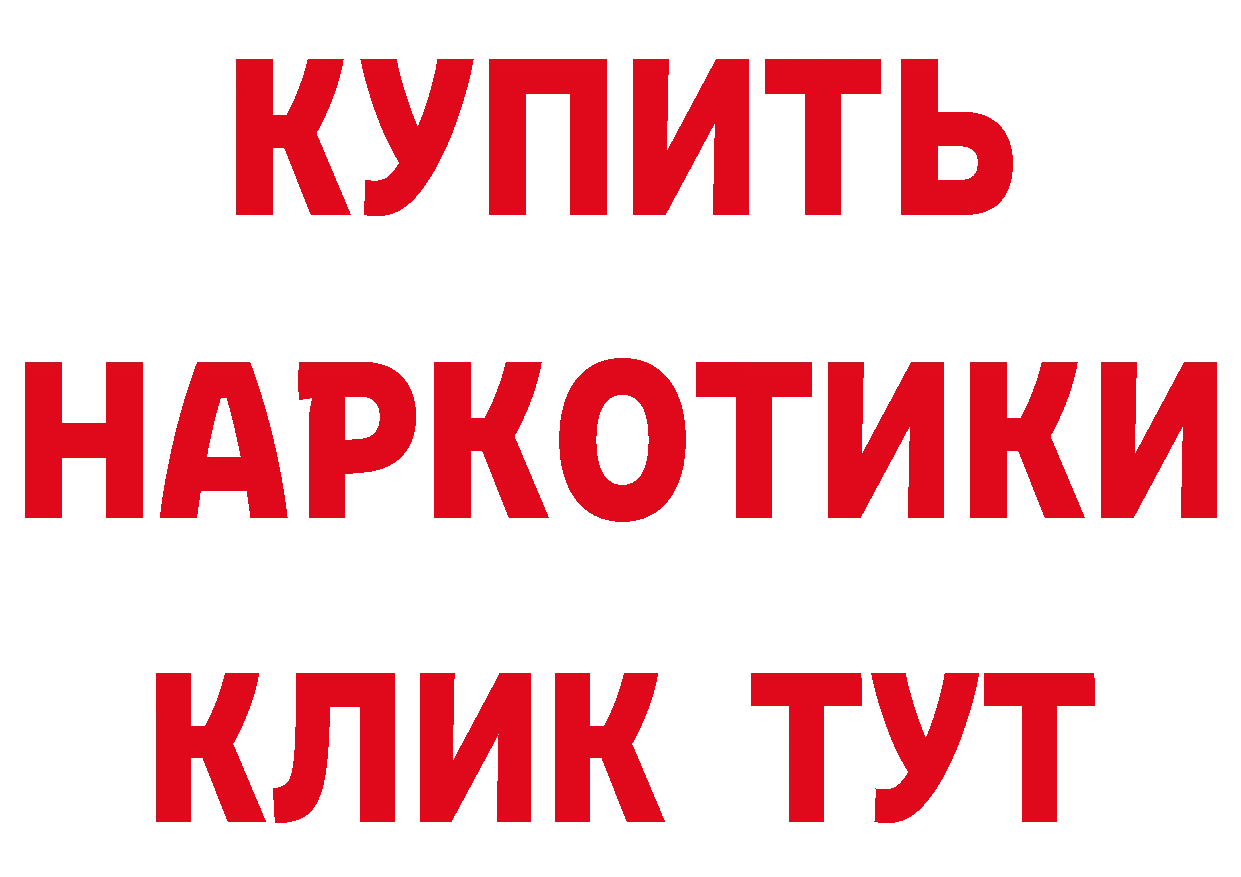 КУПИТЬ
НАРКОТИКИ
КЛИК ТУТ